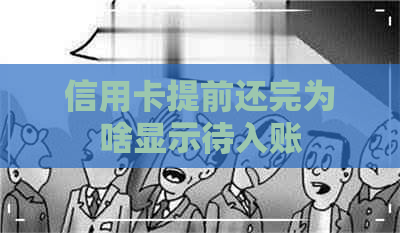 信用卡提前还完为啥显示待入账